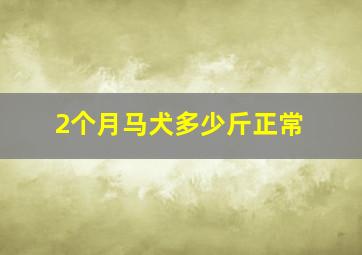 2个月马犬多少斤正常